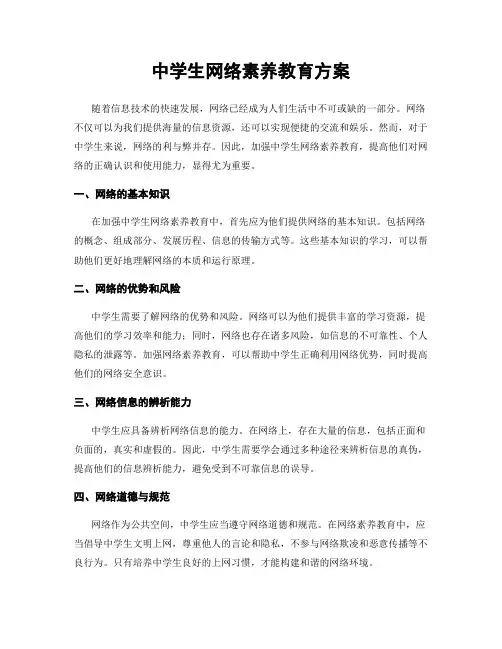 中学生网络素养教育方案

随着信息技术的快速发展，网络已经成为人们生活中不可或缺的一部分。网络不仅可以为我们提供海量的信息资源，还可以实现便捷的交流和娱乐。然而，对于中学生来说，网络的利与弊并存。因此，加强中学生网络素养教育，提高他们对网络的正确认识和使用能力，显得尤为重要。

一、网络的基本知识

在加强中学生网络素养教育中，首先应为他们提供网络的基本知识。包括网络的概念、组成部分、发展历程、信息的传输方式等。这些基本知识的学习，可以帮助他们更好地理解网络的本质和运行原理。

二、网络的优势和风险

中学生需要了解网络的优势和风险。网络可以为他们提供丰富的学习资源，提高他们的学习效率和能力；同时，网络也存在诸多风险，如信息的不可靠性、个人隐私的泄露等。加强网络素养教育，可以帮助中学生正确利用网络优势，同时提高他们的网络安全意识。

三、网络信息的辨析能力

中学生应具备辨析网络信息的能力。在网络上，存在大量的信息，包括正面和负面的，真实和虚假的。因此，中学生需要学会通过多种途径来辨析信息的真伪，提高他们的信息辨析能力，避免受到不可靠信息的误导。

四、网络道德与规范

网络作为公共空间，中学生应当遵守网络道德和规范。在网络素养教育中，应当倡导中学生文明上网，尊重他人的言论和隐私，不参与网络欺凌和恶意传播等不良行为。只有培养中学生良好的上网习惯，才能构建和谐的网络环境。